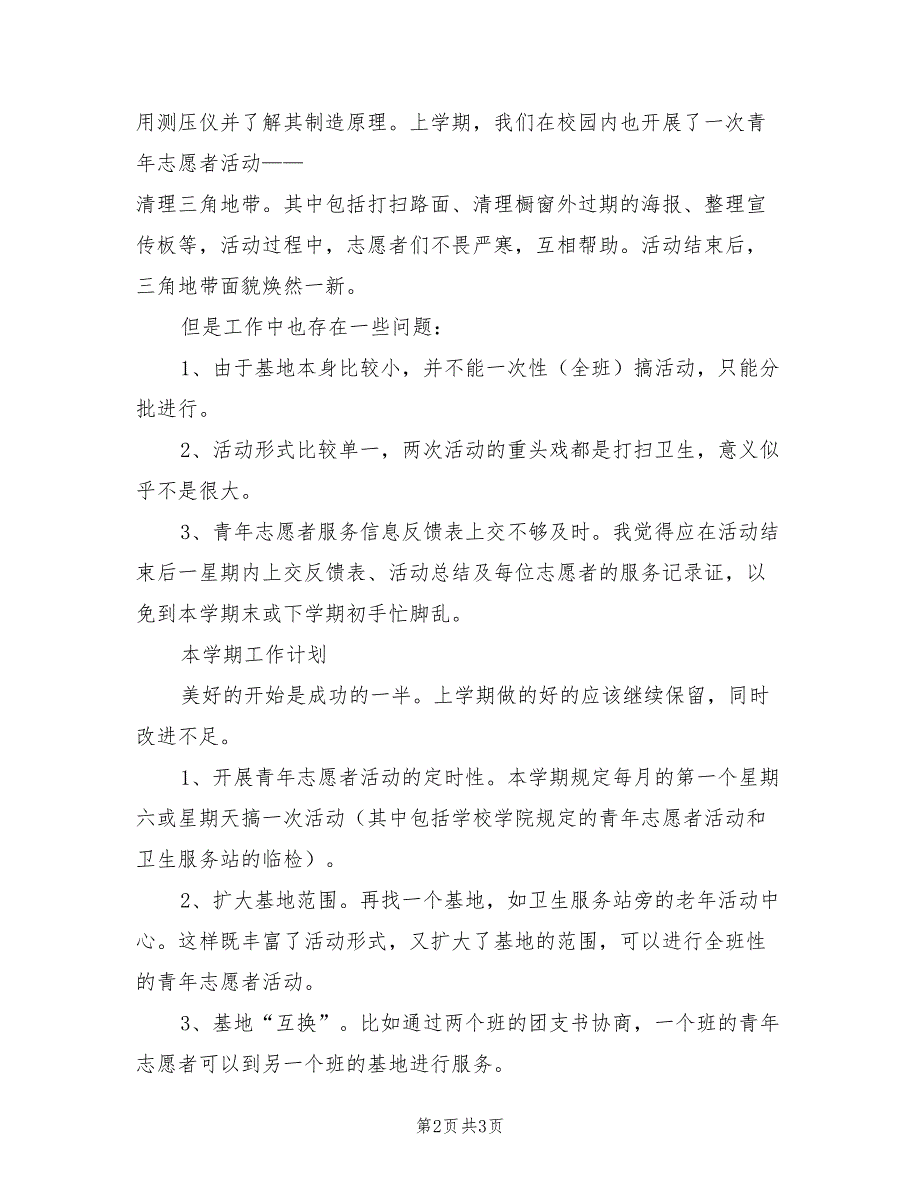 用测压仪并了解其制造原理。上学期，我们在校园内也开展了一次青年志愿者活动——
清理三角地带。其中包括打扫路面、清理橱窗外过期的海报、整理宣传板等，活动过程中，志愿者们不畏严寒，互相帮助。活动结束后，三角地带面貌焕然一新。

但是工作中也存在一些问题：

1、由于基地本身比较小，并不能一次性（全班）搞活动，只能分批进行。

2、活动形式比较单一，两次活动的重头戏都是打扫卫生，意义似乎不是很大。

3、青年志愿者服务信息反馈表上交不够及时。我觉得应在活动结束后一星期内上交反馈表、活动总结及每位志愿者的服务记录证，以免到本学期末或下学期初手忙脚乱。

本学期工作计划

美好的开始是成功的一半。上学期做的好的应该继续保留，同时改进不足。

1、开展青年志愿者活动的定时性。本学期规定每月的第一个星期六或星期天搞一次活动（其中包括学校学院规定的青年志愿者活动和卫生服务站的临检）。

2、扩大基地范围。再找一个基地，如卫生服务站旁的老年活动中心。这样既丰富了活动形式，又扩大了基地的范围，可以进行全班性的青年志愿者活动。

3、基地“互换”。比如通过两个班的团支书协商，一个班的青年志愿者可以到另一个班的基地进行服务。

第2页 共3页